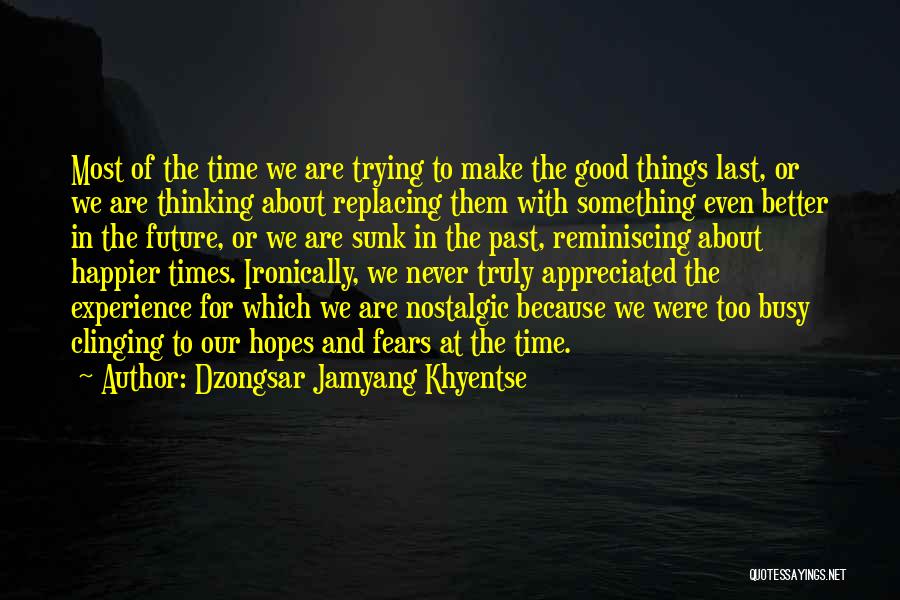 Most of the time we are trying to make the good things last, or we are thinking about replacing them with something even better in the future, or we are sunk in the past, reminiscing about happier times. Ironically, we never truly appreciated the experience for which we are nostalgic because we were too busy clinging to our hopes and fears at the time.

~ Author: Dzongsar Jamyang Khyentse

QUOTESSAYINGS.NET